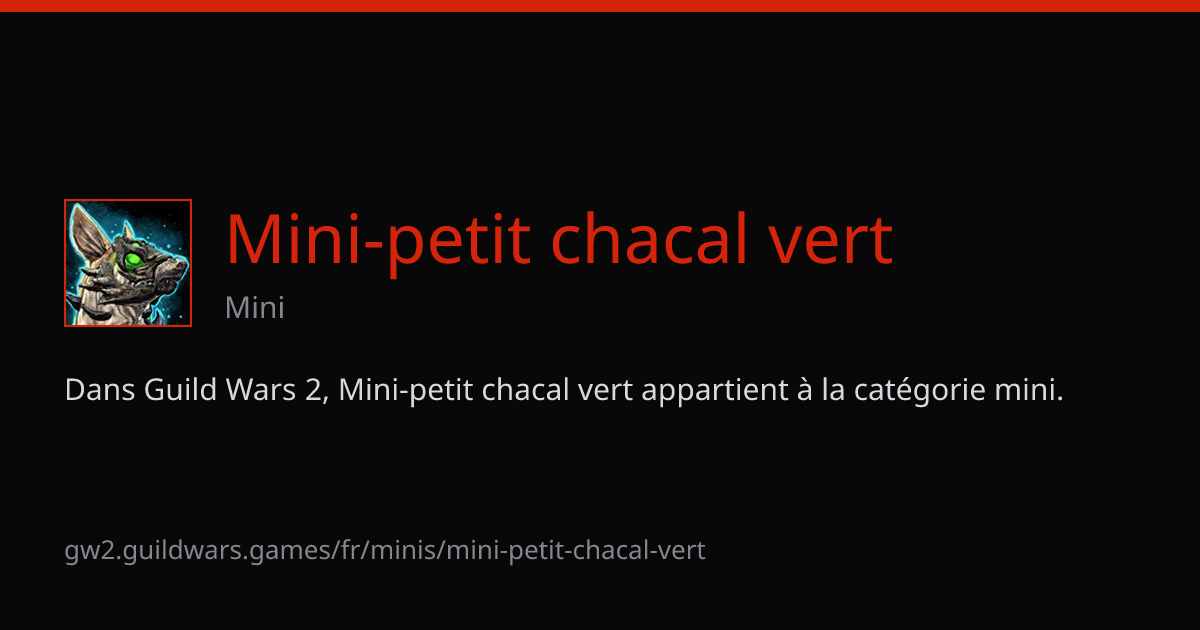 Mini-petit chacal vert

Mini

Dans Guild Wars 2, Mini-petit chacal vert appartient à la catégorie mini.

gw2.guildwars.games/fr/minis/mini-petit-chacal-vert